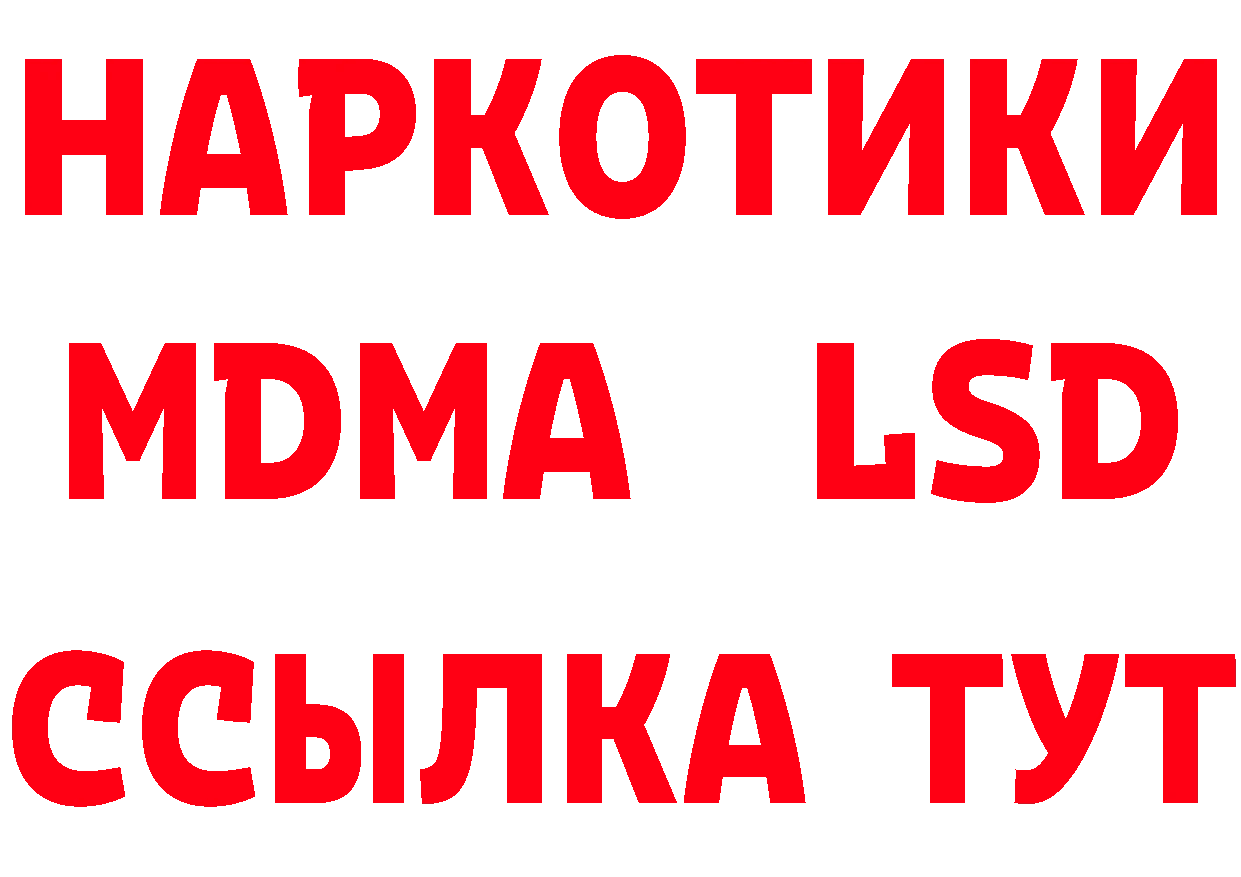 НАРКОТИКИ
MDMA LSD
ССЫЛКА ТУТ